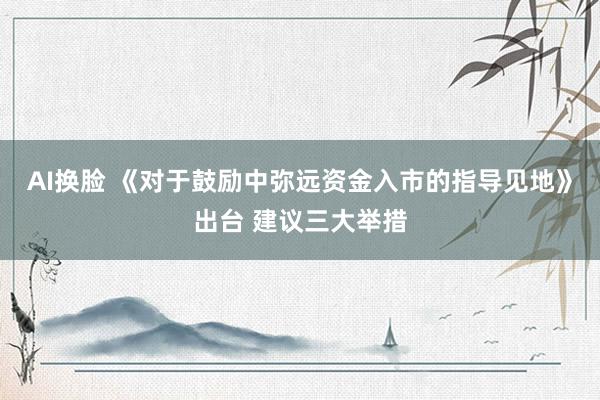 AI换脸 《对于鼓励中弥远资金入市的指导见地》出台 建议三大举措